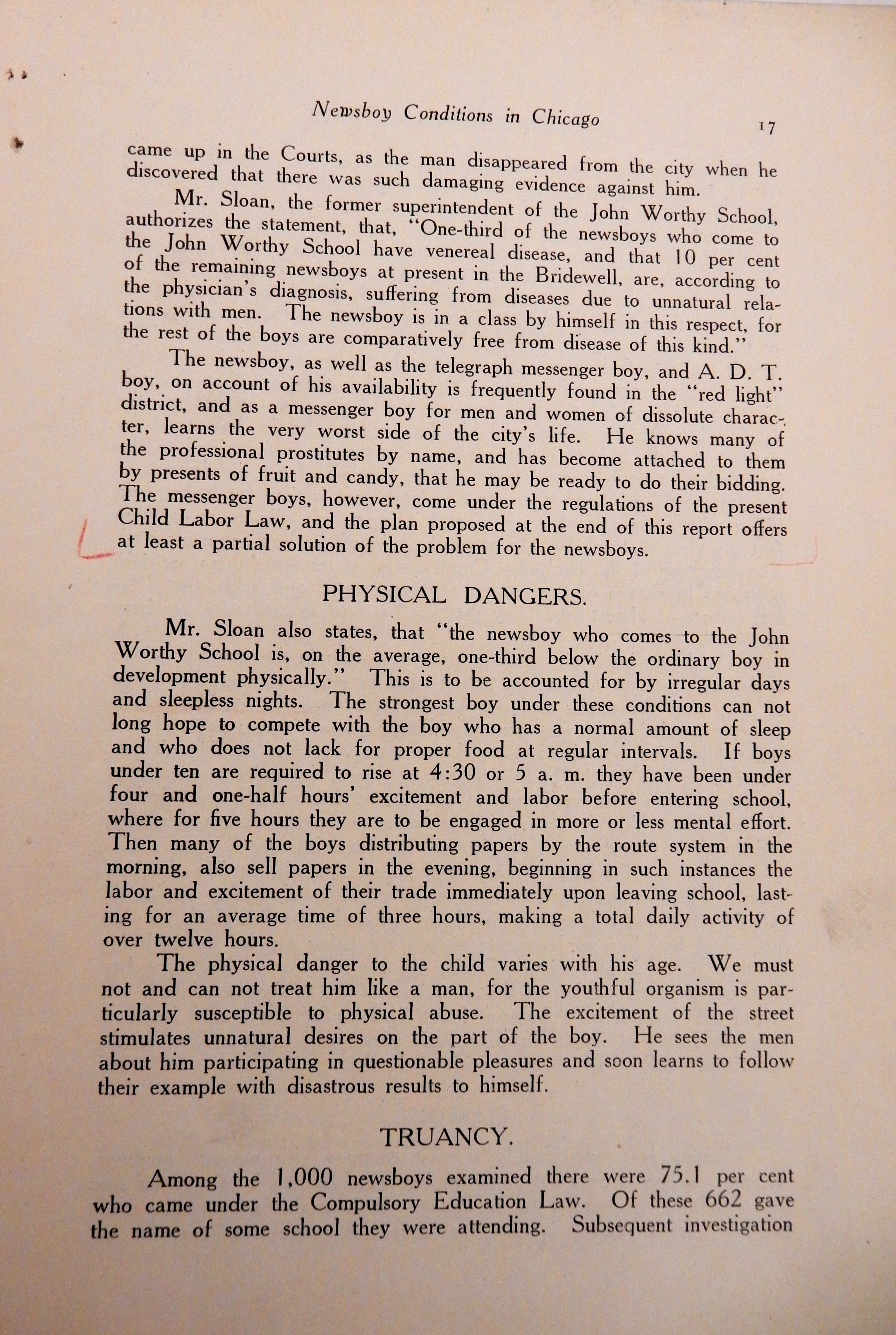 Newsboy Conditions in Chicago 17

came up in the Courts, as the man disappeared from the city when he discovered that there was such damaging evidence against him.

Mr. Sloan, the former superintendent of the John Worthy School, authorizes the statement, that, "One-third of the newsboys who come to the John Worthy School have venereal disease, and that 10 per cent of the remaining newsboys at present in the Bridewell, are, according to the physician's diagnosis, suffering from diseases due to unnatural relations with men. The newsboy is in a class by himself in this respect, for the rest of the boys are comparatively free from disease of this kind."

The newsboy, as well as the telegraph messenger boy, and A. D. T. boy, on account of his availability is frequently found in the "red light" district, and as a messenger boy for men and women of dissolute character, learns the very worst side of the city's life. He knows many of the professional prostitutes by name, and has become attached to them by presents of fruit and candy, that he may be ready to do their bidding. The messenger boys, however, come under the regulations of the present Child Labor Law, and the plan proposed at the end of this report offers at least a partial solution of the problem for the newsboys.

PHYSICAL DANGERS.

Mr. Sloan also states, that "the newsboy who comes to the John Worthy School is, on the average, one-third below the ordinary boy in development physically." This is to be accounted for by irregular days and sleepless nights. The strongest boy under these conditions can not long hope to compete with the boy who has a normal amount of sleep and who does not lack for proper food at regular intervals. If boys under ten are required to rise at 4:30 or 5 a. m. they have been under four and one-half hours' excitement and labor before entering school, where for five hours they are to be engaged in more or less mental effort. Then many of the boys distributing papers by the route system in the morning, also sell papers in the evening, beginning in such instances the labor and excitement of their trade immediately upon leaving school, lasting for an average time of three hours, making a total daily activity of over twelve hours.

The physical danger to the child varies with his age. We must not and can not treat him like a man, for the youthful organism is particularly susceptible to physical abuse. The excitement of the street stimulates unnatural desires on the part of the boy. He sees the men about him participating in questionable pleasures and soon learns to follow their example with disastrous results to himself.

TRUANCY.

Among the 1,000 newsboys examined there were 75.1 per cent who came under the Compulsory Education Law. Of these 662 gave the name of some school they were attending. Subsequent investigation